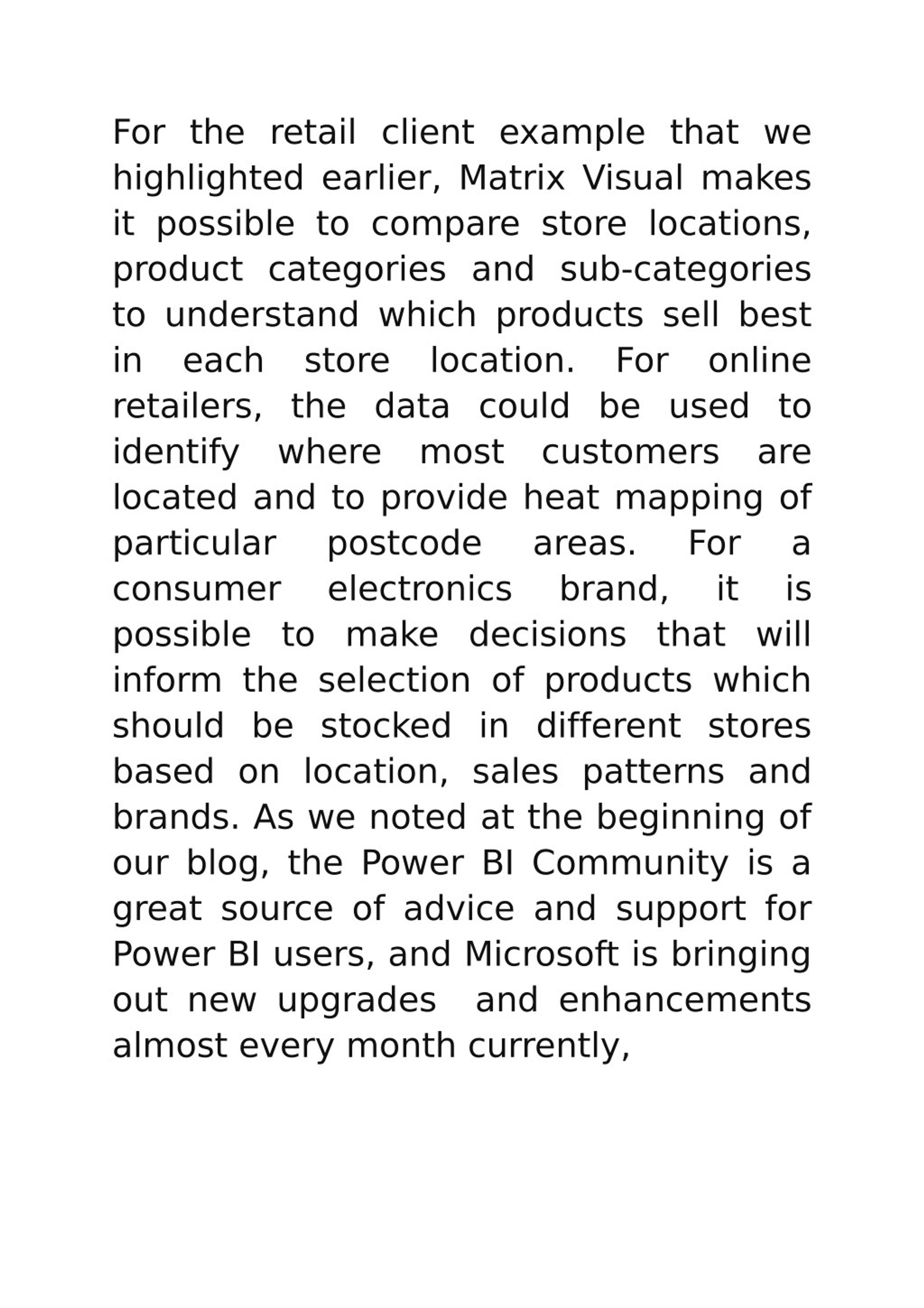 For the retail client example that we highlighted earlier, Matrix Visual makes it possible to compare store locations, product categories and sub-categories to understand which products sell best in each store location. For online retailers, the data could be used to identify where most customers are located and to provide heat mapping of particular postcode areas. For a consumer electronics brand, it is possible to make decisions that will inform the selection of products which should be stocked in different stores based on location, sales patterns and brands. As we noted at the beginning of our blog, the Power BI Community is a great source of advice and support for Power BI users, and Microsoft is bringing out new upgrades and enhancements almost every month currently,